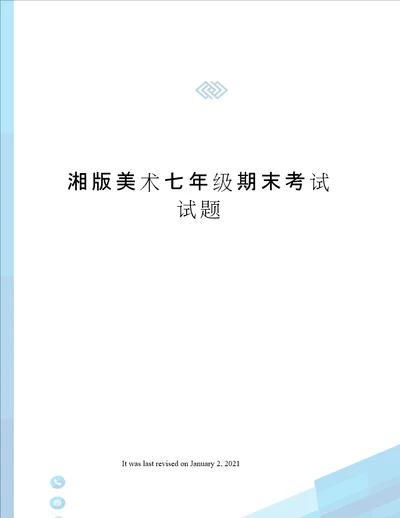 湘版美术七年级期末考试试题

It was last revised on January 2, 2021